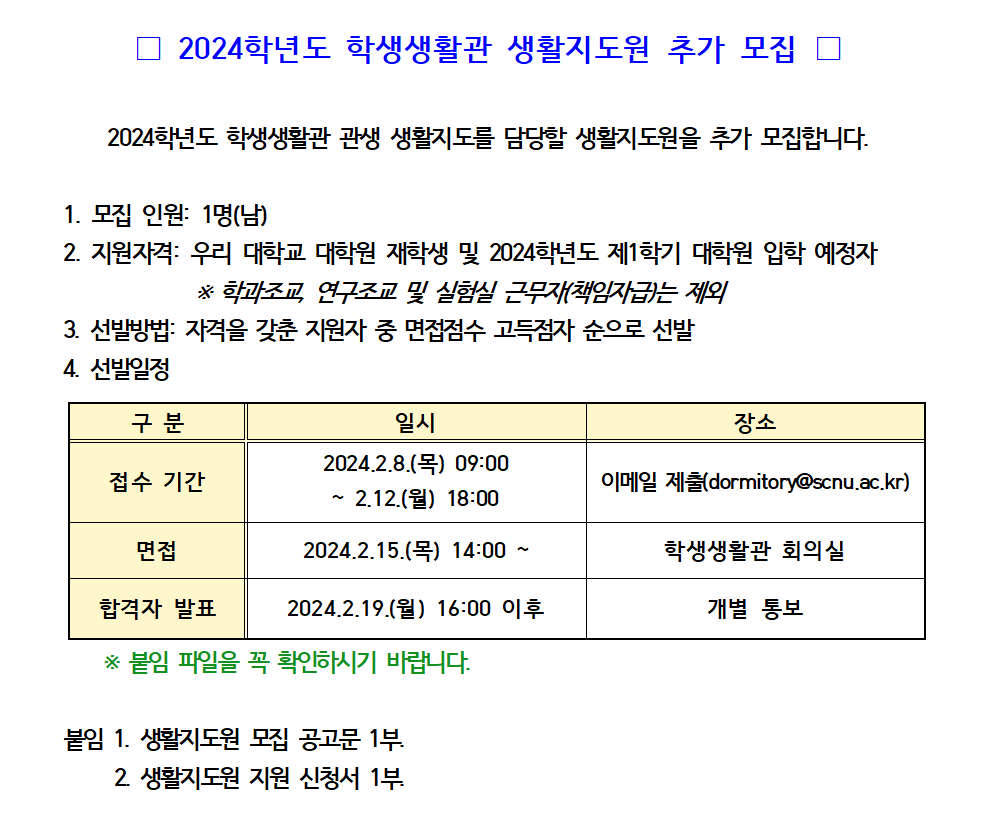 □ 2024학년도 학생생활관 생활지도원 추가 모집 □

2024학년도 학생생활관 관생 생활지도를 담당할 생활지도원을 추가 모집합니다.

1. 모집 인원: 1명(남)
2. 지원자격: 우리 대학교 대학원 재학생 및 2024학년도 제1학기 대학원 입학 예정자
※ 학과조교, 연구조교 및 실험실 근무자(책임자급)는 제외
3. 선발방법: 자격을 갖춘 지원자 중 면접점수 고득점자 순으로 선발
4. 선발일정

| 구 분 | 일시 | 장소 |
|---|---|---|
| 접수 기간 | 2024.2.8.(목) 09:00 ~ 2.12.(월) 18:00 | 이메일 제출(dormitory@scnu.ac.kr) |
| 면접 | 2024.2.15.(목) 14:00 ~ | 학생생활관 회의실 |
| 합격자 발표 | 2024.2.19.(월) 16:00 이후 | 개별 통보 |

※ 붙임 파일을 꼭 확인하시기 바랍니다.

붙임 1. 생활지도원 모집 공고문 1부.
2. 생활지도원 지원 신청서 1부.